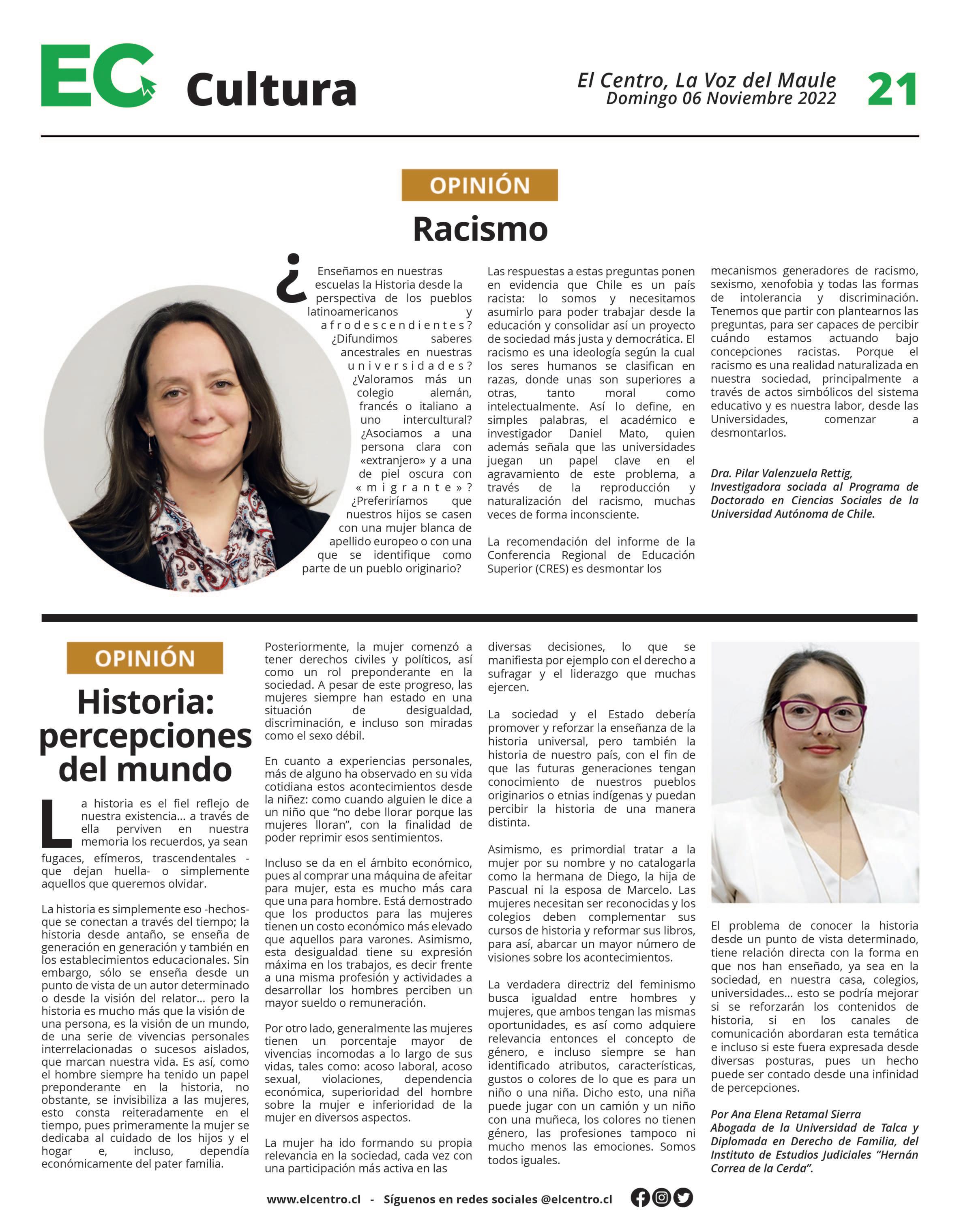 EC Cultura

El Centro, La Voz del Maule
Domingo 06 Noviembre 2022

21

OPINIÓN

Racismo

¿Enseñamos en nuestras escuelas la Historia desde la perspectiva de los pueblos latinoamericanos y afrodescendientes? ¿Difundimos saberes ancestrales en nuestras universidades? ¿Valoramos más un colegio alemán, francés o italiano a uno intercultural? ¿Asociamos a una persona clara con «extranjero» y a una de piel oscura con «migrante»? ¿Preferiríamos que nuestros hijos se casen con una mujer blanca de apellido europeo o con una que se identifique como parte de un pueblo originario?

Las respuestas a estas preguntas ponen en evidencia que Chile es un país racista: lo somos y necesitamos asumirlo para poder trabajar desde la educación y consolidar así un proyecto de sociedad más justa y democrática. El racismo es una ideología según la cual los seres humanos se clasifican en razas, donde unas son superiores a otras, tanto moral como intelectualmente. Así lo define, en simples palabras, el académico e investigador Daniel Mato, quien además señala que las universidades juegan un papel clave en el agravamiento de este problema, a través de la reproducción y naturalización del racismo, muchas veces de forma inconsciente.

La recomendación del informe de la Conferencia Regional de Educación Superior (CRES) es desmontar los mecanismos generadores de racismo, sexismo, xenofobia y todas las formas de intolerancia y discriminación. Tenemos que partir con plantearnos las preguntas, para ser capaces de percibir cuándo estamos actuando bajo concepciones racistas. Porque el racismo es una realidad naturalizada en nuestra sociedad, principalmente a través de actos simbólicos del sistema educativo y es nuestra labor, desde las Universidades, comenzar a desmontarlos.

Dra. Pilar Valenzuela Rettig, Investigadora sociada al Programa de Doctorado en Ciencias Sociales de la Universidad Autónoma de Chile.

OPINIÓN

Historia: percepciones del mundo

La historia es el fiel reflejo de nuestra existencia… a través de ella perviven en nuestra memoria los recuerdos, ya sean fugaces, efímeros, trascendentales -que dejan huella- o simplemente aquellos que queremos olvidar.

La historia es simplemente eso -hechos- que se conectan a través del tiempo; la historia desde antaño, se enseña de generación en generación y también en los establecimientos educacionales. Sin embargo, sólo se enseña desde un punto de vista de un autor determinado o desde la visión del relator… pero la historia es mucho más que la visión de una persona, es la visión de un mundo, de una serie de vivencias personales interrelacionadas o sucesos aislados, que marcan nuestra vida. Es así, como el hombre siempre ha tenido un papel preponderante en la historia, no obstante, se invisibiliza a las mujeres, esto consta reiteradamente en el tiempo, pues primeramente la mujer se dedicaba al cuidado de los hijos y el hogar e, incluso, dependía económicamente del pater familia.

Posteriormente, la mujer comenzó a tener derechos civiles y políticos, así como un rol preponderante en la sociedad. A pesar de este progreso, las mujeres siempre han estado en una situación de desigualdad, discriminación, e incluso son miradas como el sexo débil.

En cuanto a experiencias personales, más de alguno ha observado en su vida cotidiana estos acontecimientos desde la niñez: como cuando alguien le dice a un niño que “no debe llorar porque las mujeres lloran”, con la finalidad de poder reprimir esos sentimientos.

Incluso se da en el ámbito económico, pues al comprar una máquina de afeitar para mujer, esta es mucho más cara que una para hombre. Está demostrado que los productos para las mujeres tienen un costo económico más elevado que aquellos para varones. Asimismo, esta desigualdad tiene su expresión máxima en los trabajos, es decir frente a una misma profesión y actividades a desarrollar los hombres perciben un mayor sueldo o remuneración.

Por otro lado, generalmente las mujeres tienen un porcentaje mayor de vivencias incomodas a lo largo de sus vidas, tales como: acoso laboral, acoso sexual, violaciones, dependencia económica, superioridad del hombre sobre la mujer e inferioridad de la mujer en diversos aspectos.

La mujer ha ido formando su propia relevancia en la sociedad, cada vez con una participación más activa en las diversas decisiones, lo que se manifiesta por ejemplo con el derecho a sufragar y el liderazgo que muchas ejercen.

La sociedad y el Estado debería promover y reforzar la enseñanza de la historia universal, pero también la historia de nuestro país, con el fin de que las futuras generaciones tengan conocimiento de nuestros pueblos originarios o etnias indígenas y puedan percibir la historia de una manera distinta.

Asimismo, es primordial tratar a la mujer por su nombre y no catalogarla como la hermana de Diego, la hija de Pascual ni la esposa de Marcelo. Las mujeres necesitan ser reconocidas y los colegios deben complementar sus cursos de historia y reformar sus libros, para así, abarcar un mayor número de visiones sobre los acontecimientos.

La verdadera directriz del feminismo busca igualdad entre hombres y mujeres, que ambos tengan las mismas oportunidades, es así como adquiere relevancia entonces el concepto de género, e incluso siempre se han identificado atributos, características, gustos o colores de lo que es para un niño o una niña. Dicho esto, una niña puede jugar con un camión y un niño con una muñeca, los colores no tienen género, las profesiones tampoco ni mucho menos las emociones. Somos todos iguales.

El problema de conocer la historia desde un punto de vista determinado, tiene relación directa con la forma en que nos han enseñado, ya sea en la sociedad, en nuestra casa, colegios, universidades… esto se podría mejorar si se reforzarán los contenidos de historia, si en los canales de comunicación abordaran esta temática e incluso si este fuera expresada desde diversas posturas, pues un hecho puede ser contado desde una infinidad de percepciones.

Por Ana Elena Retamal Sierra
Abogada de la Universidad de Talca y Diplomada en Derecho de Familia, del Instituto de Estudios Judiciales “Hernán Correa de la Cerda”.

www.elcentro.cl - Síguenos en redes sociales @elcentro.cl